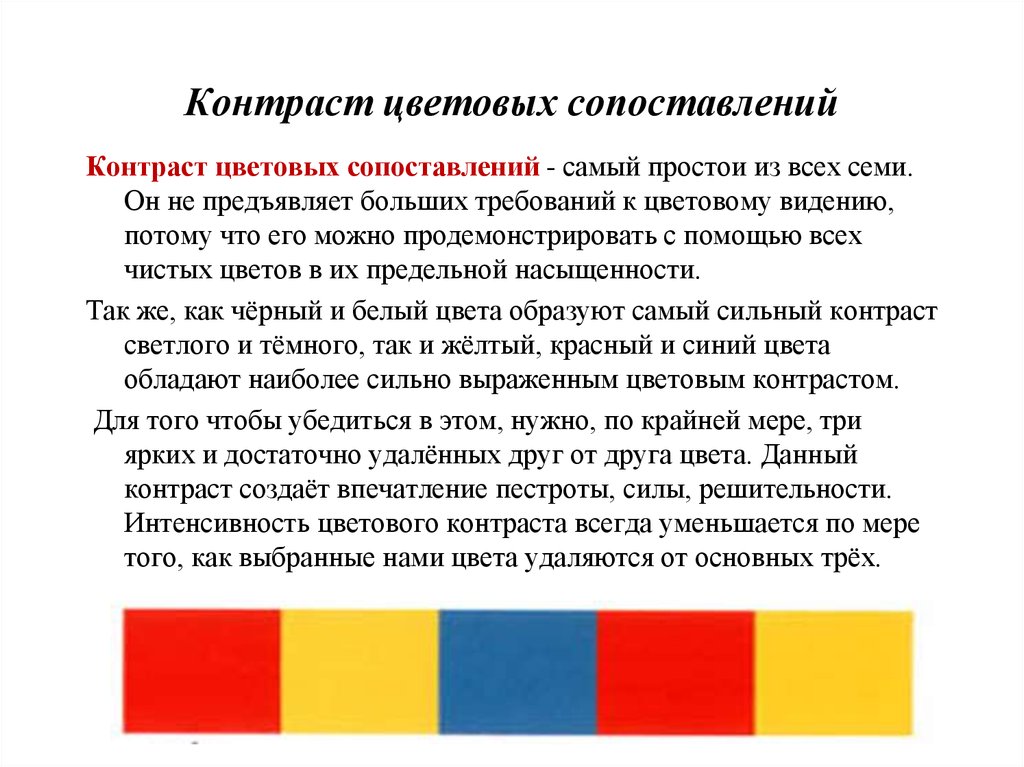 Контраст цветовых сопоставлений

Контраст цветовых сопоставлений - самый простои из всех семи. Он не предъявляет больших требований к цветовому видению, потому что его можно продемонстрировать с помощью всех чистых цветов в их предельной насыщенности.

Так же, как чёрный и белый цвета образуют самый сильный контраст светлого и тёмного, так и жёлтый, красный и синий цвета обладают наиболее сильно выраженным цветовым контрастом.

Для того чтобы убедиться в этом, нужно, по крайней мере, три ярких и достаточно удалённых друг от друга цвета. Данный контраст создаёт впечатление пестроты, силы, решительности. Интенсивность цветового контраста всегда уменьшается по мере того, как выбранные нами цвета удаляются от основных трёх.